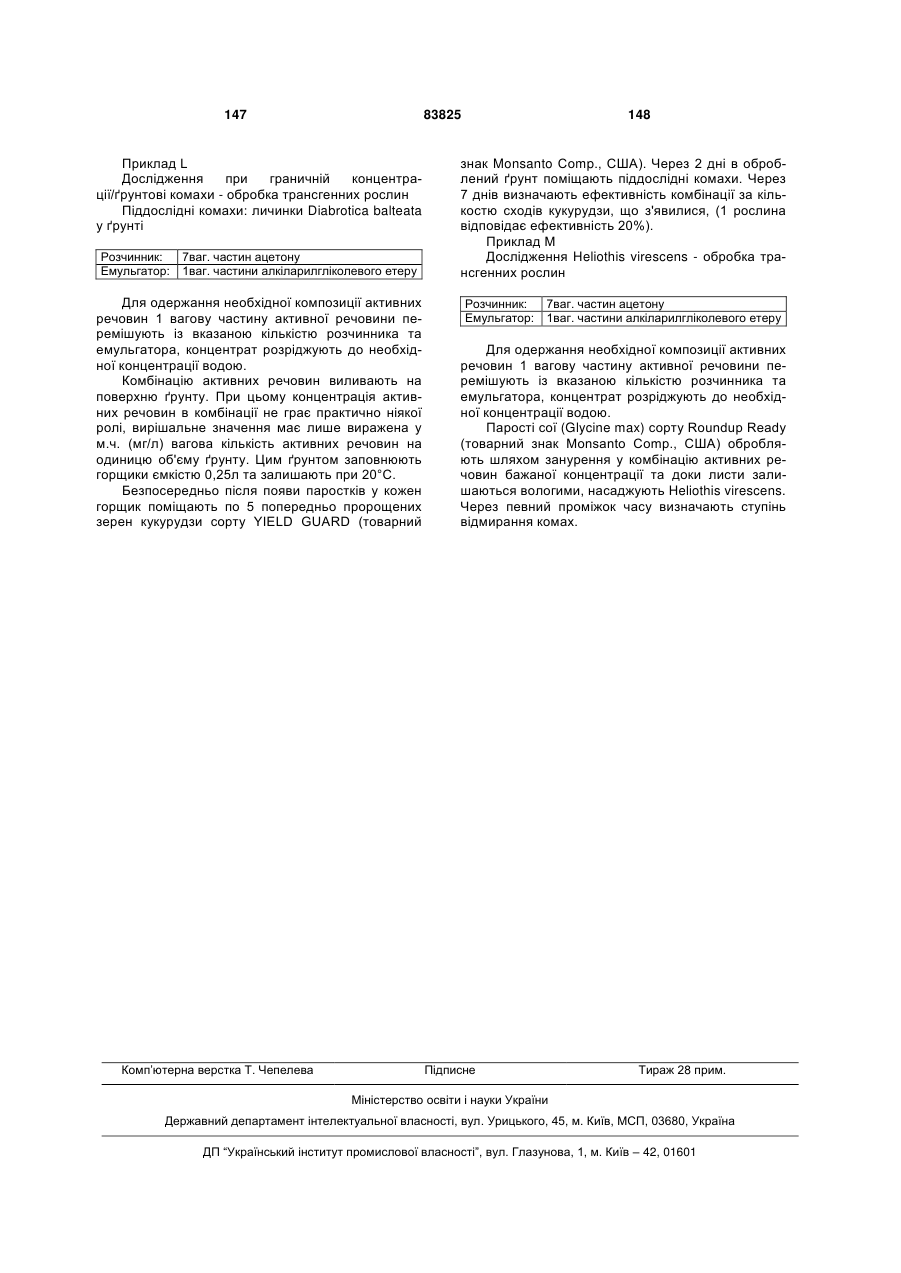 147 83825 148

Приклад L

Дослідження при граничній концентрації/ґрунтові комахи - обробка трансгенних рослин

Піддослідні комахи: личинки Diabrotica balteata у ґрунті

| Розчинник: | 7ваг. частин ацетону |
|---|---|
| Емульгатор: | 1ваг. частини алкіларилгліколевого етеру |

Для одержання необхідної композиції активних речовин 1 вагову частину активної речовини перемішують із вказаною кількістю розчинника та емульгатора, концентрат розріджують до необхідної концентрації водою.

Комбінацію активних речовин виливають на поверхню ґрунту. При цьому концентрація активних речовин в комбінації не грає практично ніякої ролі, вирішальне значення має лише виражена у м.ч. (мг/л) вагова кількість активних речовин на одиницю об'єму ґрунту. Цим ґрунтом заповнюють горщики ємкістю 0,25л та залишають при 20°С.

Безпосередньо після появи паростків у кожен горщик поміщають по 5 попередньо пророщених зерен кукурудзи сорту YIELD GUARD (товарний знак Monsanto Comp., США). Через 2 дні в оброблений ґрунт поміщають піддослідні комахи. Через 7 днів визначають ефективність комбінації за кількостю сходів кукурудзи, що з'явилися, (1 рослина відповідає ефективність 20%).

Приклад М

Дослідження Heliothis virescens - обробка трансгенних рослин

| Розчинник: | 7ваг. частин ацетону |
|---|---|
| Емульгатор: | 1ваг. частини алкіларилгліколевого етеру |

Для одержання необхідної композиції активних речовин 1 вагову частину активної речовини перемішують із вказаною кількістю розчинника та емульгатора, концентрат розріджують до необхідної концентрації водою.

Парості сої (Glycine max) сорту Roundup Ready (товарний знак Monsanto Comp., США) обробляють шляхом занурення у комбінацію активних речовин бажаної концентрації та доки листи залишаються вологими, насаджують Heliothis virescens. Через певний проміжок часу визначають ступінь відмирання комах.

Комп'ютерна верстка Т. Чепелева Підписне Тираж 28 прим.

Міністерство освіти і науки України

Державний департамент інтелектуальної власності, вул. Урицького, 45, м. Київ, МСП, 03680, Україна

ДП "Український інститут промислової власності", вул. Глазунова, 1, м. Київ – 42, 01601